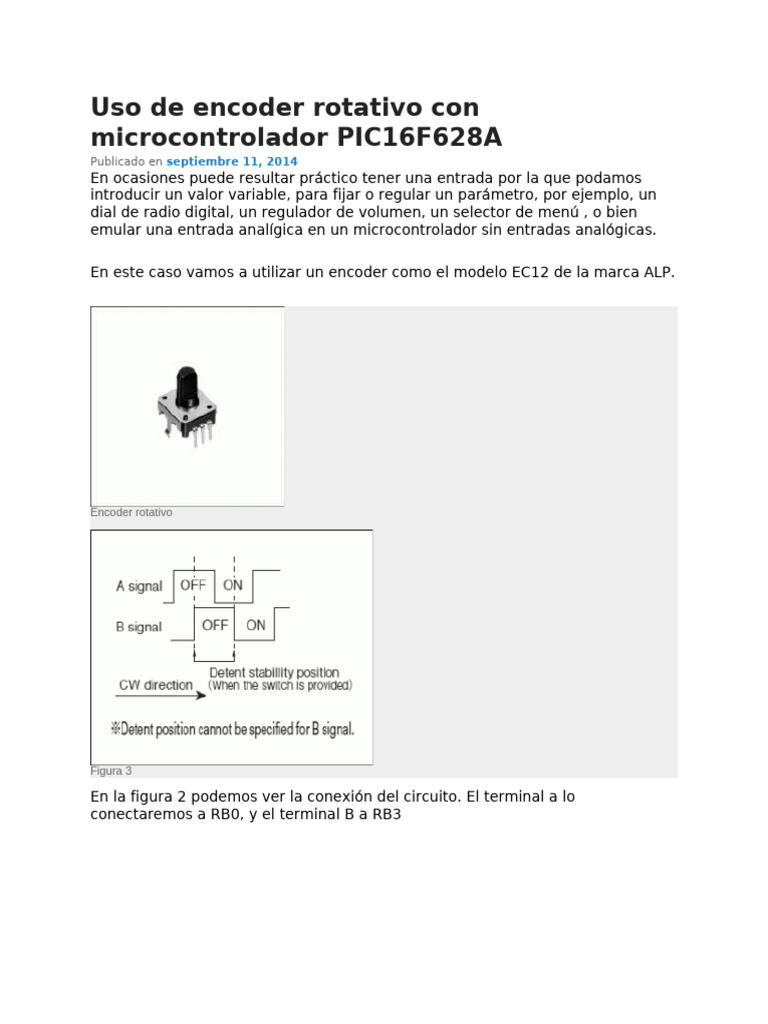 Uso de encoder rotativo con microcontrolador PIC16F628A

Publicado en septiembre 11, 2014

En ocasiones puede resultar práctico tener una entrada por la que podamos introducir un valor variable, para fijar o regular un parámetro, por ejemplo, un dial de radio digital, un regulador de volumen, un selector de menú , o bien emular una entrada analígica en un microcontrolador sin entradas analógicas.

En este caso vamos a utilizar un encoder como el modelo EC12 de la marca ALP.

Encoder rotativo

A signal OFF ON
B signal OFF ON
CW direction
Detent stability position
(When the switch is provided)
※Detent position cannot be specified for B signal.

Figura 3

En la figura 2 podemos ver la conexión del circuito. El terminal a lo conectaremos a RB0, y el terminal B a RB3